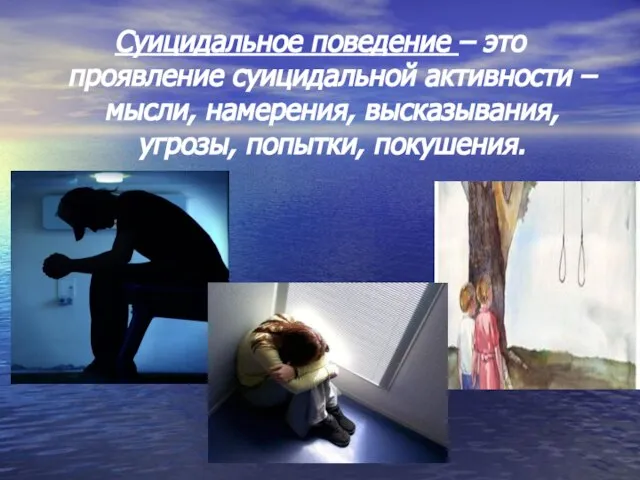 Суицидальное поведение – это проявление суицидальной активности – мысли, намерения, высказывания, угрозы, попытки, покушения.